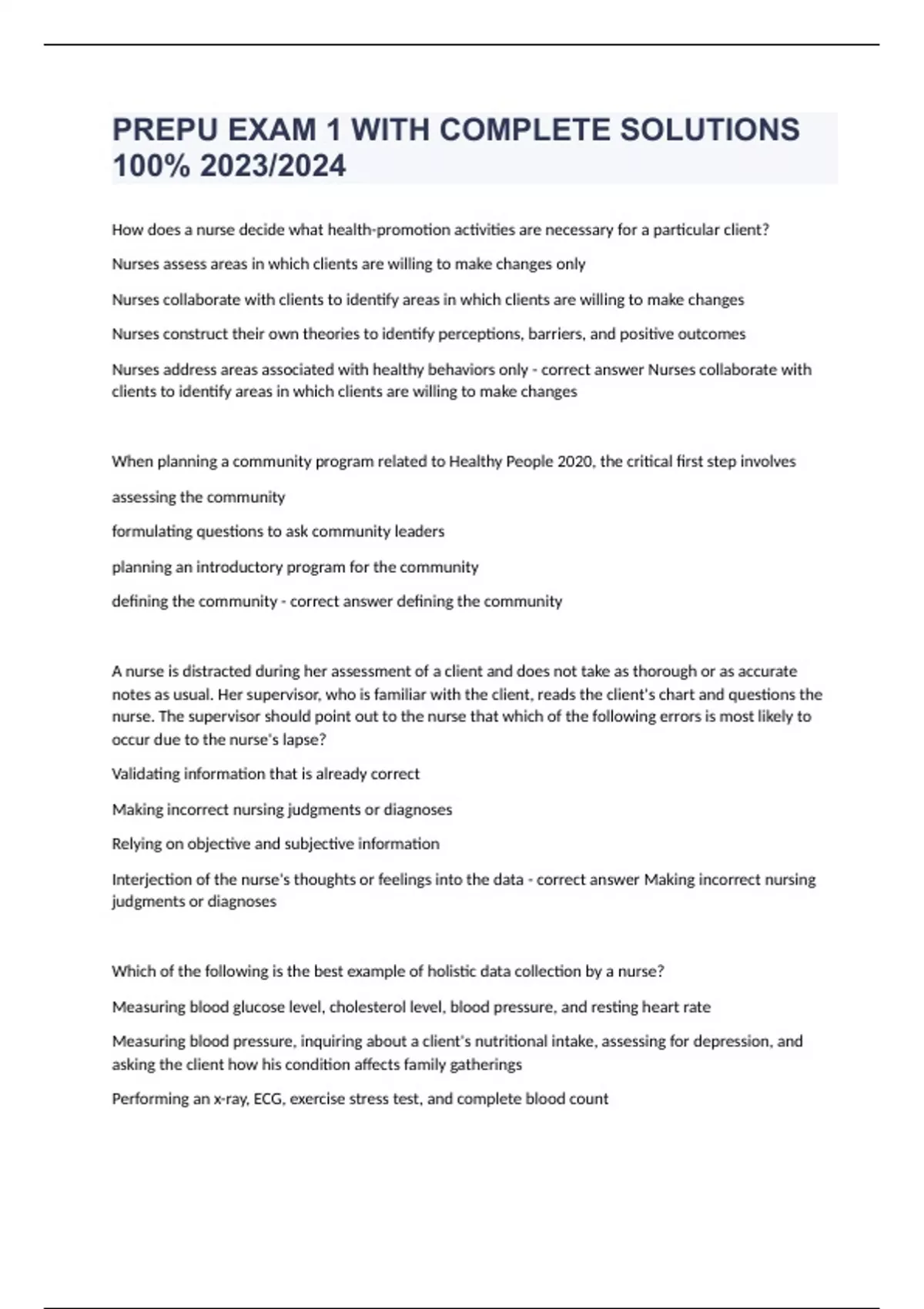 PREPU EXAM 1 WITH COMPLETE SOLUTIONS 100% 2023/2024

How does a nurse decide what health-promotion activities are necessary for a particular client?

Nurses assess areas in which clients are willing to make changes only

Nurses collaborate with clients to identify areas in which clients are willing to make changes

Nurses construct their own theories to identify perceptions, barriers, and positive outcomes

Nurses address areas associated with healthy behaviors only - correct answer Nurses collaborate with clients to identify areas in which clients are willing to make changes

When planning a community program related to Healthy People 2020, the critical first step involves

assessing the community

formulating questions to ask community leaders

planning an introductory program for the community

defining the community - correct answer defining the community

A nurse is distracted during her assessment of a client and does not take as thorough or as accurate notes as usual. Her supervisor, who is familiar with the client, reads the client's chart and questions the nurse. The supervisor should point out to the nurse that which of the following errors is most likely to occur due to the nurse's lapse?

Validating information that is already correct

Making incorrect nursing judgments or diagnoses

Relying on objective and subjective information

Interjection of the nurse's thoughts or feelings into the data - correct answer Making incorrect nursing judgments or diagnoses

Which of the following is the best example of holistic data collection by a nurse?

Measuring blood glucose level, cholesterol level, blood pressure, and resting heart rate

Measuring blood pressure, inquiring about a client's nutritional intake, assessing for depression, and asking the client how his condition affects family gatherings

Performing an x-ray, ECG, exercise stress test, and complete blood count